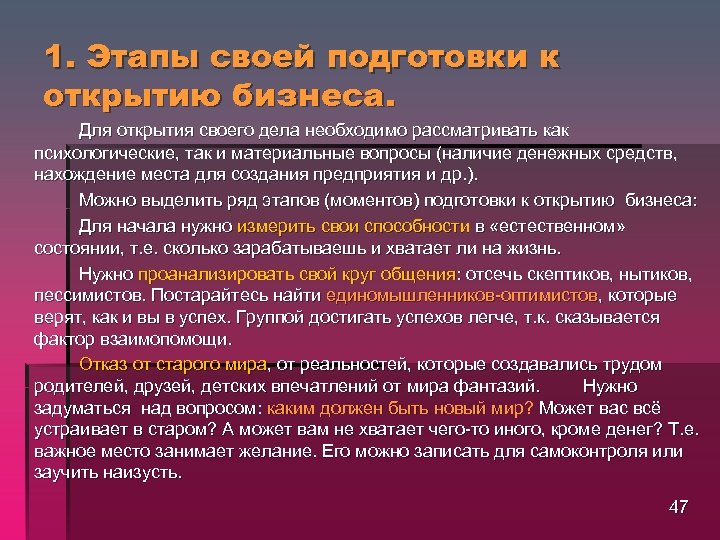 1. Этапы своей подготовки к открытию бизнеса.

Для открытия своего дела необходимо рассматривать как психологические, так и материальные вопросы (наличие денежных средств, нахождение места для создания предприятия и др.).

Можно выделить ряд этапов (моментов) подготовки к открытию бизнеса:

Для начала нужно измерить свои способности в «естественном» состоянии, т.е. сколько зарабатываешь и хватает ли на жизнь.

Нужно проанализировать свой круг общения: отсечь скептиков, нытиков, пессимистов. Постарайтесь найти единомышленников-оптимистов, которые верят, как и вы в успех. Группой достигать успехов легче, т.к. сказывается фактор взаимопомощи.

Отказ от старого мира, от реальностей, которые создавались трудом родителей, друзей, детских впечатлений от мира фантазий. Нужно задуматься над вопросом: каким должен быть новый мир? Может вас всё устраивает в старом? А может вам не хватает чего-то иного, кроме денег? Т.е. важное место занимает желание. Его можно записать для самоконтроля или заучить наизусть.

47